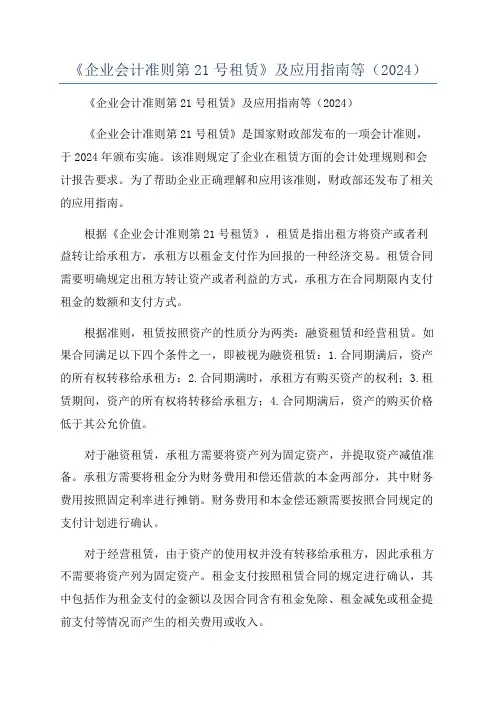 《企业会计准则第 21 号租赁》及应用指南等（2024）

《企业会计准则第 21 号租赁》及应用指南等（2024）

《企业会计准则第 21 号租赁》是国家财政部发布的一项会计准则，于 2024 年颁布实施。该准则规定了企业在租赁方面的会计处理规则和会计报告要求。为了帮助企业正确理解和应用该准则，财政部还发布了相关的应用指南。

根据《企业会计准则第 21 号租赁》，租赁是指出租方将资产或者利益转让给承租方，承租方以租金支付作为回报的一种经济交易。租赁合同需要明确规定出租方转让资产或者利益的方式，承租方在合同期限内支付租金的数额和支付方式。

根据准则，租赁按照资产的性质分为两类：融资租赁和经营租赁。如果合同满足以下四个条件之一，即被视为融资租赁：1. 合同期满后，资产的所有权转移给承租方；2. 合同期满时，承租方有购买资产的权利；3. 租赁期间，资产的所有权将转移给承租方；4. 合同期满后，资产的购买价格低于其公允价值。

对于融资租赁，承租方需要将资产列为固定资产，并提取资产减值准备。承租方需要将租金分为财务费用和偿还借款的本金两部分，其中财务费用按照固定利率进行摊销。财务费用和本金偿还额需要按照合同规定的支付计划进行确认。

对于经营租赁，由于资产的使用权并没有转移给承租方，因此承租方不需要将资产列为固定资产。租金支付按照租赁合同的规定进行确认，其中包括作为租金支付的金额以及因合同含有租金免除、租金减免或租金提前支付等情况而产生的相关费用或收入。